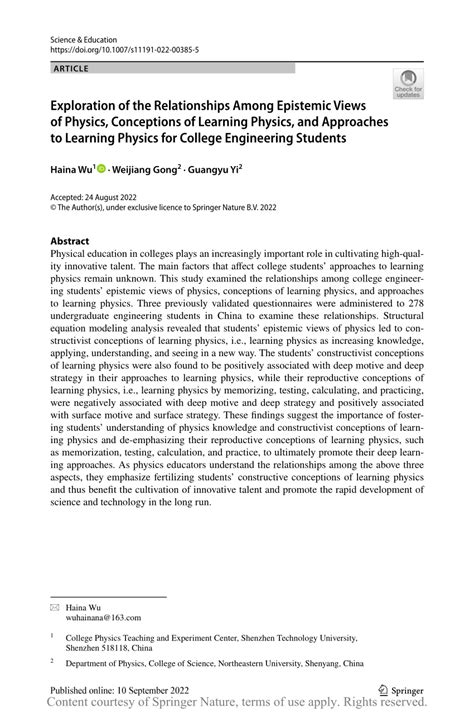 Science & Education
https://doi.org/10.1007/s11191-022-00385-5

ARTICLE

Check for updates

Exploration of the Relationships Among Epistemic Views of Physics, Conceptions of Learning Physics, and Approaches to Learning Physics for College Engineering Students

Haina Wu$^1$ · Weijiang Gong$^2$ · Guangyu Yi$^2$

Accepted: 24 August 2022
© The Author(s), under exclusive licence to Springer Nature B.V. 2022

Abstract
Physical education in colleges plays an increasingly important role in cultivating high-quality innovative talent. The main factors that affect college students' approaches to learning physics remain unknown. This study examined the relationships among college engineering students' epistemic views of physics, conceptions of learning physics, and approaches to learning physics. Three previously validated questionnaires were administered to 278 undergraduate engineering students in China to examine these relationships. Structural equation modeling analysis revealed that students' epistemic views of physics led to constructivist conceptions of learning physics, i.e., learning physics as increasing knowledge, applying, understanding, and seeing in a new way. The students' constructivist conceptions of learning physics were also found to be positively associated with deep motive and deep strategy in their approaches to learning physics, while their reproductive conceptions of learning physics, i.e., learning physics by memorizing, testing, calculating, and practicing, were negatively associated with deep motive and deep strategy and positively associated with surface motive and surface strategy. These findings suggest the importance of fostering students' understanding of physics knowledge and constructivist conceptions of learning physics and de-emphasizing their reproductive conceptions of learning physics, such as memorization, testing, calculation, and practice, to ultimately promote their deep learning approaches. As physics educators understand the relationships among the above three aspects, they emphasize fertilizing students' constructive conceptions of learning physics and thus benefit the cultivation of innovative talent and promote the rapid development of science and technology in the long run.

Haina Wu
wuhainana@163.com

$^1$ College Physics Teaching and Experiment Center, Shenzhen Technology University, Shenzhen 518118, China

$^2$ Department of Physics, College of Science, Northeastern University, Shenyang, China

Published online: 10 September 2022
Springer
Content courtesy of Springer Nature, terms of use apply. Rights reserved.